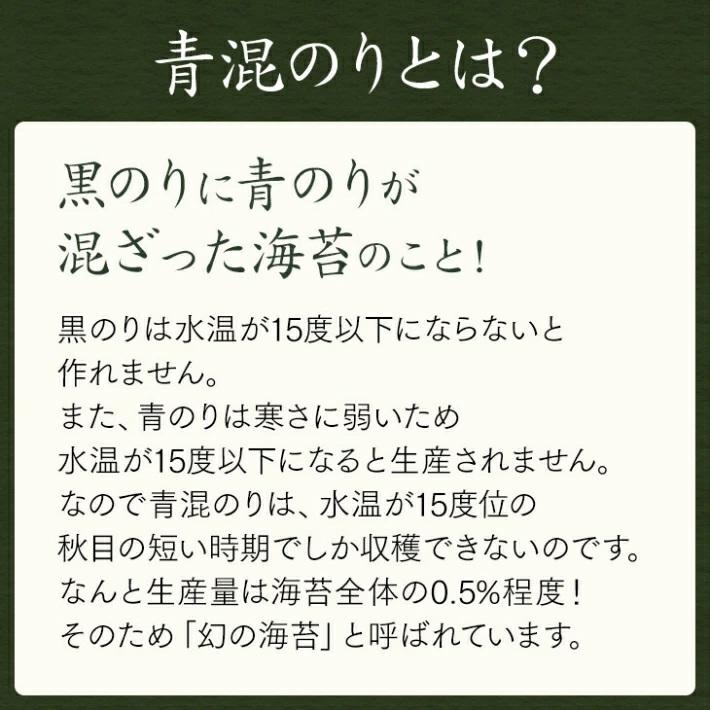 青混のりとは？

黒のりに青のりが
混ざった海苔のこと！

黒のりは水温が15度以下にならないと
作れません。
また、青のりは寒さに弱いため
水温が15度以下になると生産されません。
なので青混のりは、水温が15度位の
秋目の短い時期でしか収穫できないのです。
なんと生産量は海苔全体の0.5%程度！
そのため「幻の海苔」と呼ばれています。